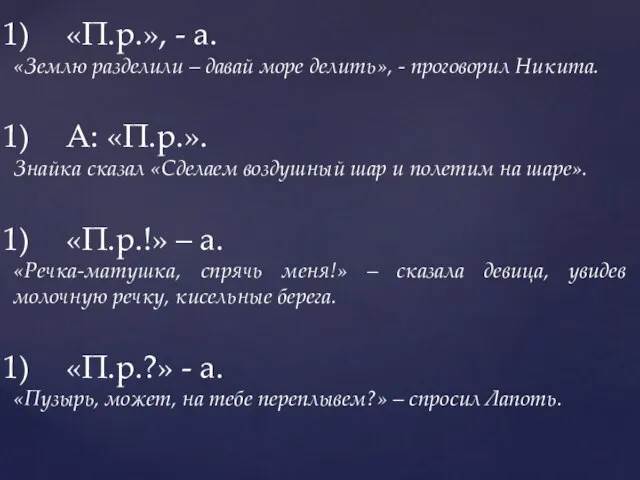 1) «П.р.», - а.
«Землю разделили – давай море делить», - проговорил Никита.

1) А: «П.р.».
Знайка сказал «Сделаем воздушный шар и полетим на шаре».

1) «П.р.!» – а.
«Речка-матушка, спрячь меня!» – сказала девица, увидев молочную речку, кисельные берега.

1) «П.р.?» - а.
«Пузырь, может, на тебе переплывем?» – спросил Лапоть.